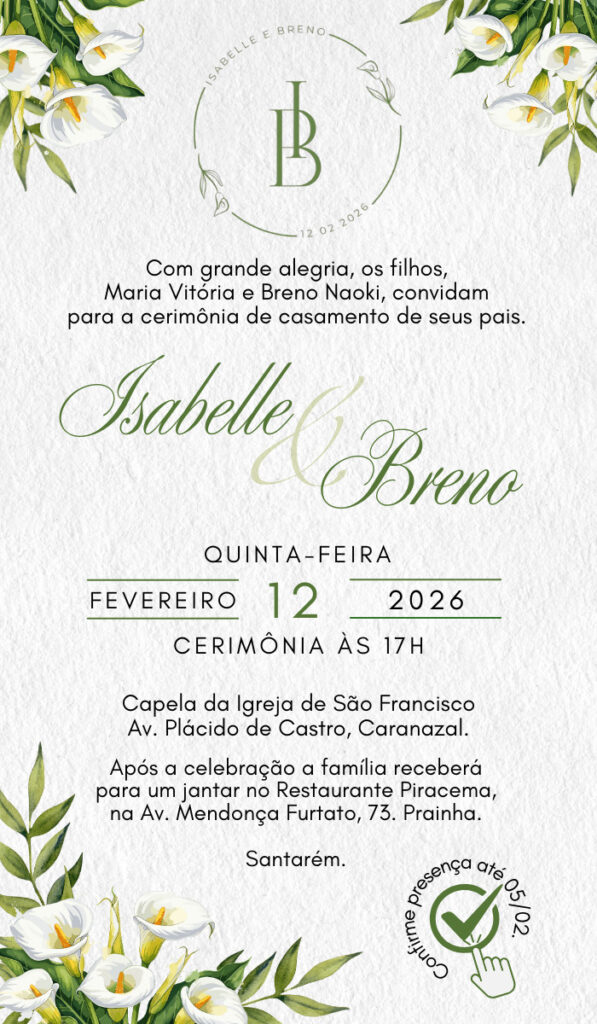 ISABELLE E BRENO
IB
12 02 2026

Com grande alegria, os filhos, Maria Vitória e Breno Naoki, convidam para a cerimônia de casamento de seus pais.

Isabelle & Breno

QUINTA-FEIRA
FEVEREIRO 12 2026
CERIMÔNIA ÀS 17H

Capela da Igreja de São Francisco
Av. Plácido de Castro, Caranazal.

Após a celebração a família receberá para um jantar no Restaurante Piracema, na Av. Mendonça Furtato, 73. Prainha.

Santarém.

Confirme presença até 05/02.